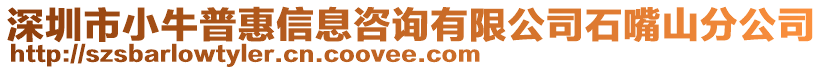 深圳市小牛普惠信息咨询有限公司石嘴山分公司
http://szsbarlowtyler.cn.coovee.com